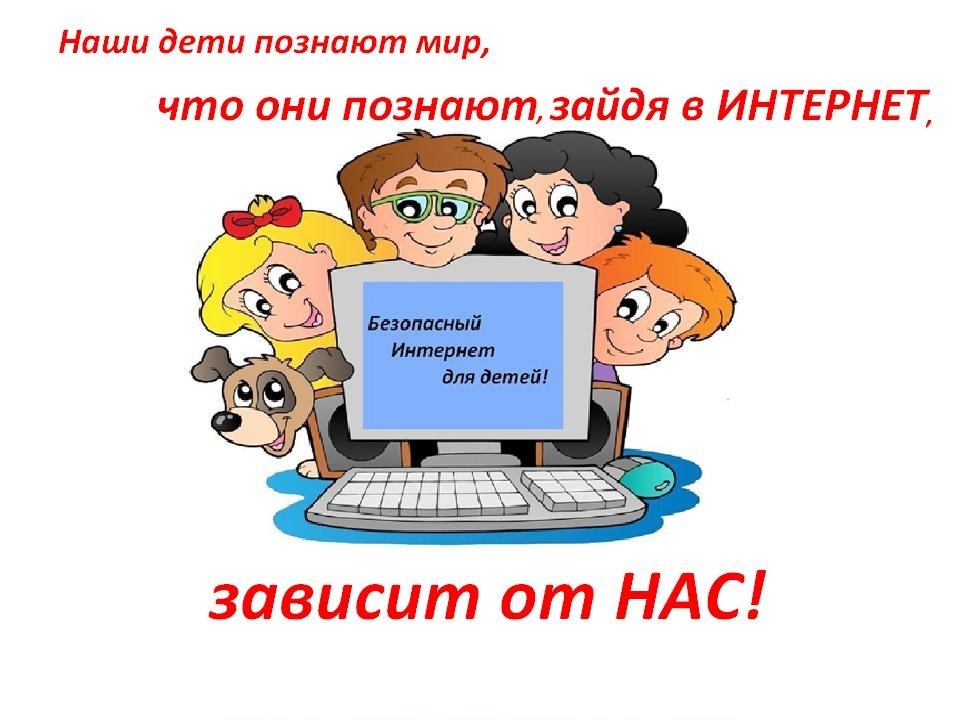 Наши дети познают мир,

что они познают, зайдя в ИНТЕРНЕТ,

Безопасный Интернет для детей!

зависит от НАС!